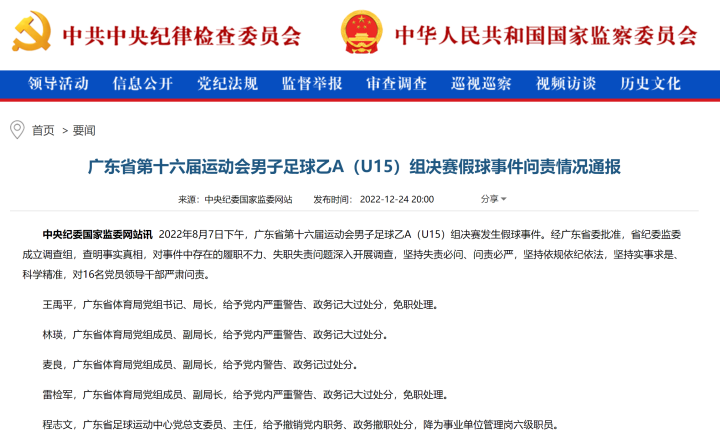 中共中央纪律检查委员会 中华人民共和国国家监察委员会

领导活动 信息公开 党纪法规 监督举报 审查调查 巡视巡察 视频访谈 历史文化

首页 > 要闻

广东省第十六届运动会男子足球乙A（U15）组决赛假球事件问责情况通报

来源：中央纪委国家监委网站 发布时间：2022-12-24 20:00 分享

中央纪委国家监委网站讯 2022年8月7日下午，广东省第十六届运动会男子足球乙A（U15）组决赛发生假球事件。经广东省委批准，省纪委监委成立调查组，查明事实真相，对事件中存在的履职不力、失职失责问题深入开展调查，坚持失责必问、问责必严，坚持依规依纪依法，坚持实事求是、科学精准，对16名党员领导干部严肃问责。

王禹平，广东省体育局党组书记、局长，给予党内严重警告、政务记大过处分，免职处理。

林瑛，广东省体育局党组成员、副局长，给予党内严重警告、政务记大过处分。

麦良，广东省体育局党组成员、副局长，给予党内警告、政务记过处分。

雷检军，广东省体育局党组成员、副局长，给予党内严重警告、政务记大过处分，免职处理。

程志文，广东省足球运动中心党总支委员、主任，给予撤销党内职务、政务撤职处分，降为事业单位管理岗六级职员。